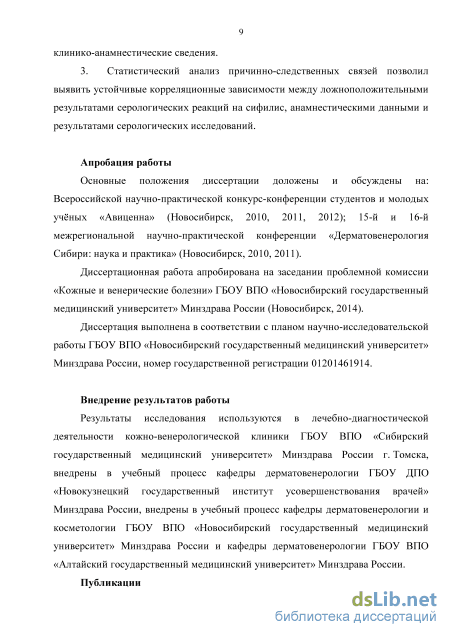 9

клинико-анамнестические сведения.

3. Статистический анализ причинно-следственных связей позволил выявить устойчивые корреляционные зависимости между ложноположительными результатами серологических реакций на сифилис, анамнестическими данными и результатами серологических исследований.

Апробация работы

Основные положения диссертации доложены и обсуждены на: Всероссийской научно-практической конкурс-конференции студентов и молодых учёных «Авиценна» (Новосибирск, 2010, 2011, 2012); 15-й и 16-й межрегиональной научно-практической конференции «Дерматовенерология Сибири: наука и практика» (Новосибирск, 2010, 2011).

Диссертационная работа апробирована на заседании проблемной комиссии «Кожные и венерические болезни» ГБОУ ВПО «Новосибирский государственный медицинский университет» Минздрава России (Новосибирск, 2014).

Диссертация выполнена в соответствии с планом научно-исследовательской работы ГБОУ ВПО «Новосибирский государственный медицинский университет» Минздрава России, номер государственной регистрации 01201461914.

Внедрение результатов работы

Результаты исследования используются в лечебно-диагностической деятельности кожно-венерологической клиники ГБОУ ВПО «Сибирский государственный медицинский университет» Минздрава России г. Томска, внедрены в учебный процесс кафедры дерматовенерологии ГБОУ ДПО «Новокузнецкий государственный институт усовершенствования врачей» Минздрава России, внедрены в учебный процесс кафедры дерматовенерологии и косметологии ГБОУ ВПО «Новосибирский государственный медицинский университет» Минздрава России и кафедры дерматовенерологии ГБОУ ВПО «Алтайский государственный медицинский университет» Минздрава России.

Публикации

dsLib.net
библиотека диссертаций